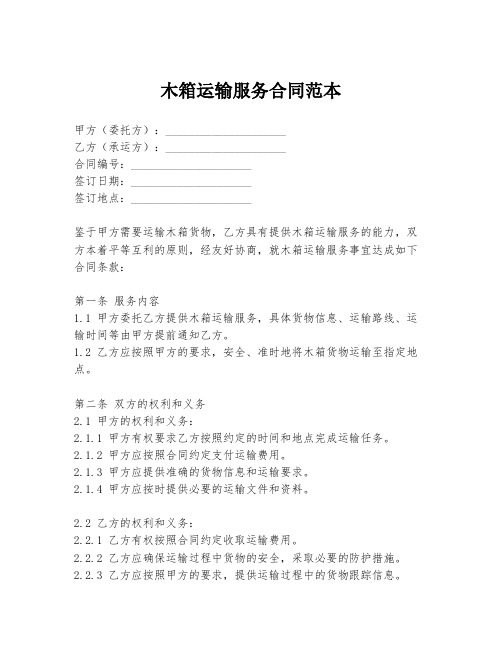 木箱运输服务合同范本

甲方（委托方）：____________________
乙方（承运方）：____________________
合同编号：____________________
签订日期：____________________
签订地点：____________________

鉴于甲方需要运输木箱货物，乙方具有提供木箱运输服务的能力，双方本着平等互利的原则，经友好协商，就木箱运输服务事宜达成如下合同条款：

第一条 服务内容
1.1 甲方委托乙方提供木箱运输服务，具体货物信息、运输路线、运输时间等由甲方提前通知乙方。
1.2 乙方应按照甲方的要求，安全、准时地将木箱货物运输至指定地点。

第二条 双方的权利和义务
2.1 甲方的权利和义务：
2.1.1 甲方有权要求乙方按照约定的时间和地点完成运输任务。
2.1.2 甲方应按照合同约定支付运输费用。
2.1.3 甲方应提供准确的货物信息和运输要求。
2.1.4 甲方应按时提供必要的运输文件和资料。

2.2 乙方的权利和义务：
2.2.1 乙方有权按照合同约定收取运输费用。
2.2.2 乙方应确保运输过程中货物的安全，采取必要的防护措施。
2.2.3 乙方应按照甲方的要求，提供运输过程中的货物跟踪信息。